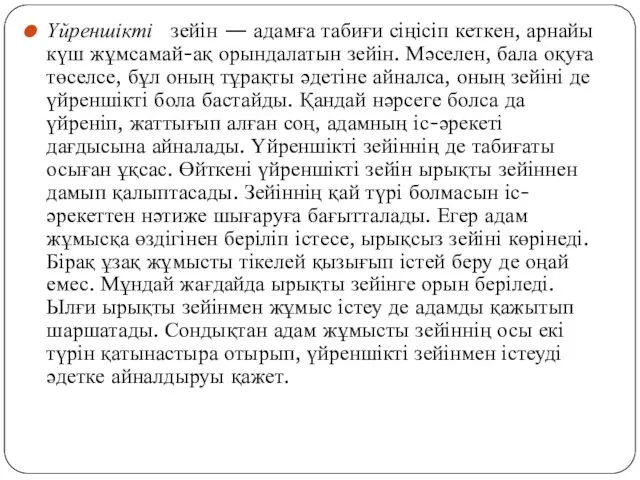 Үйреншікті зейін — адамға табиғи сіңісіп кеткен, арнайы күш жұмсамай-ақ орындалатын зейін. Мәселен, бала оқуға төселсе, бұл оның тұрақты әдетіне айналса, оның зейіні де үйреншікті бола бастайды. Қандай нәрсеге болса да үйреніп, жаттығып алған соң, адамның іс-әрекеті дағдысына айналады. Үйреншікті зейіннің де табиғаты осыған ұқсас. Өйткені үйреншікті зейін ырықты зейіннен дамып қалыптасады. Зейіннің қай түрі болмасын іс-әрекеттен нәтиже шығаруға бағытталады. Егер адам жұмысқа өздігінен беріліп істесе, ырықсыз зейіні көрінеді. Бірақ ұзақ жұмысты тікелей қызығып істей беру де оңай емес. Мұндай жағдайда ырықты зейінге орын беріледі. Ылғи ырықты зейінмен жұмыс істеу де адамды қажытып шаршатады. Сондықтан адам жұмысты зейіннің осы екі түрін қатынастыра отырып, үйреншікті зейінмен істеуді әдетке айналдыруы қажет.